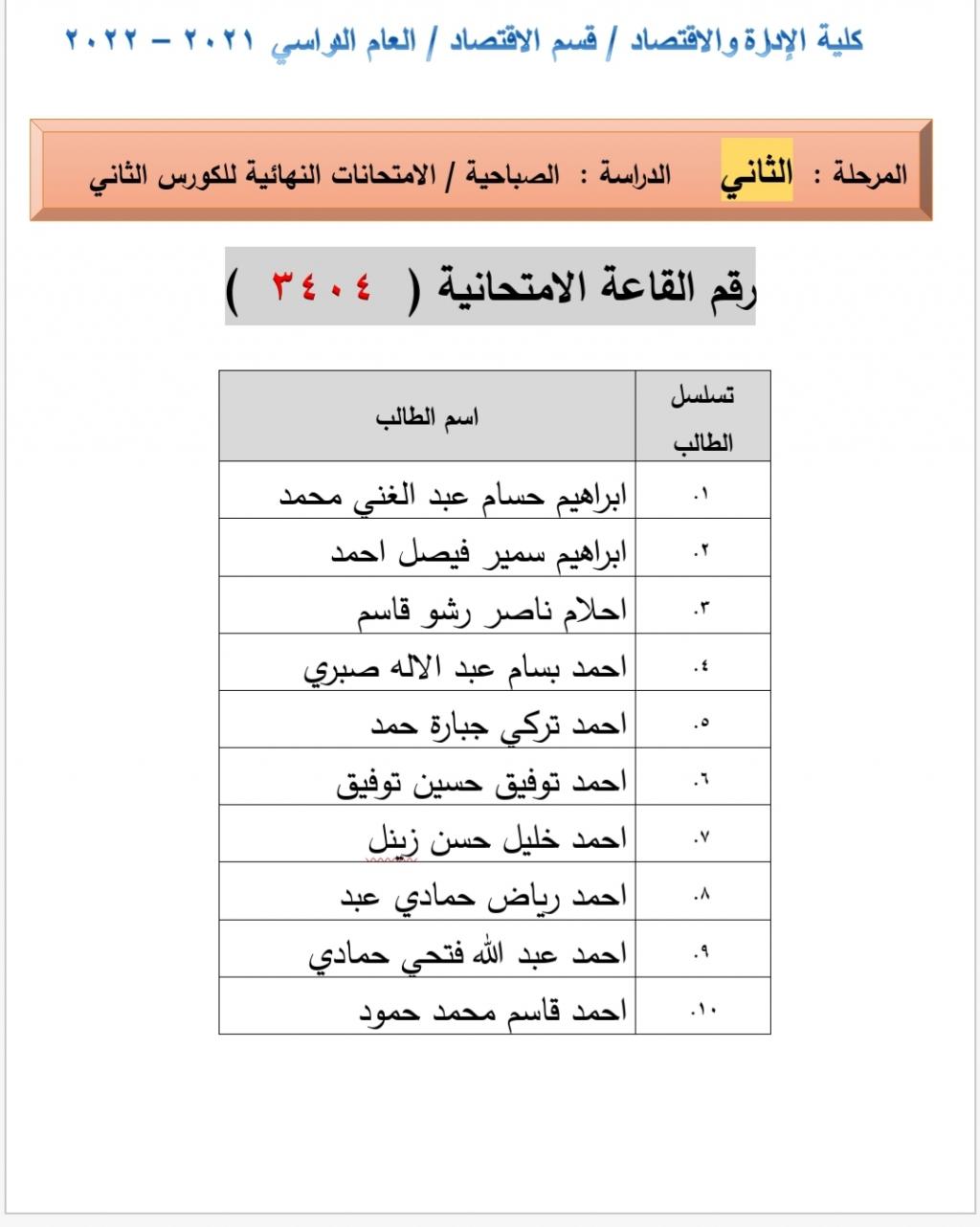 كلية الإدارة والاقتصاد / قسم الاقتصاد / العام الدراسي ٢٠٢١ – ٢٠٢٢

المرحلة : الثاني الدراسة : الصباحية / الامتحانات النهائية للكورس الثاني

رقم القاعة الامتحانية ( ٣٤٠٤ )

| تسلسل الطالب | اسم الطالب |
|---|---|
| .١ | ابراهيم حسام عبد الغني محمد |
| .٢ | ابراهيم سمير فيصل احمد |
| .٣ | احلام ناصر رشو قاسم |
| .٤ | احمد بسام عبد الاله صبري |
| .٥ | احمد تركي جبارة حمد |
| .٦ | احمد توفيق حسين توفيق |
| .٧ | احمد خليل حسن زينل |
| .٨ | احمد رياض حمادي عبد |
| .٩ | احمد عبد الله فتحي حمادي |
| .١٠ | احمد قاسم محمد حمود |